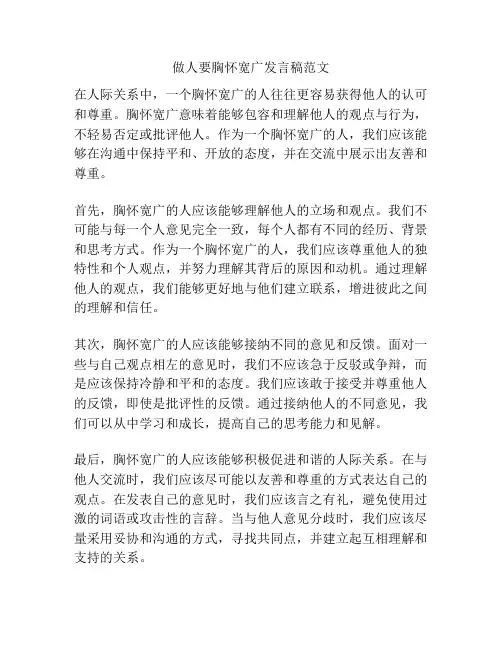 做人要胸怀宽广发言稿范文

在人际关系中，一个胸怀宽广的人往往更容易获得他人的认可和尊重。胸怀宽广意味着能够包容和理解他人的观点与行为，不轻易否定或批评他人。作为一个胸怀宽广的人，我们应该能够在沟通中保持平和、开放的态度，并在交流中展示出友善和尊重。

首先，胸怀宽广的人应该能够理解他人的立场和观点。我们不可能与每一个人意见完全一致，每个人都有不同的经历、背景和思考方式。作为一个胸怀宽广的人，我们应该尊重他人的独特性和个人观点，并努力理解其背后的原因和动机。通过理解他人的观点，我们能够更好地与他们建立联系，增进彼此之间的理解和信任。

其次，胸怀宽广的人应该能够接纳不同的意见和反馈。面对一些与自己观点相左的意见时，我们不应该急于反驳或争辩，而是应该保持冷静和平和的态度。我们应该敢于接受并尊重他人的反馈，即使是批评性的反馈。通过接纳他人的不同意见，我们可以从中学习和成长，提高自己的思考能力和见解。

最后，胸怀宽广的人应该能够积极促进和谐的人际关系。在与他人交流时，我们应该尽可能以友善和尊重的方式表达自己的观点。在发表自己的意见时，我们应该言之有礼，避免使用过激的词语或攻击性的言辞。当与他人意见分歧时，我们应该尽量采用妥协和沟通的方式，寻找共同点，并建立起互相理解和支持的关系。